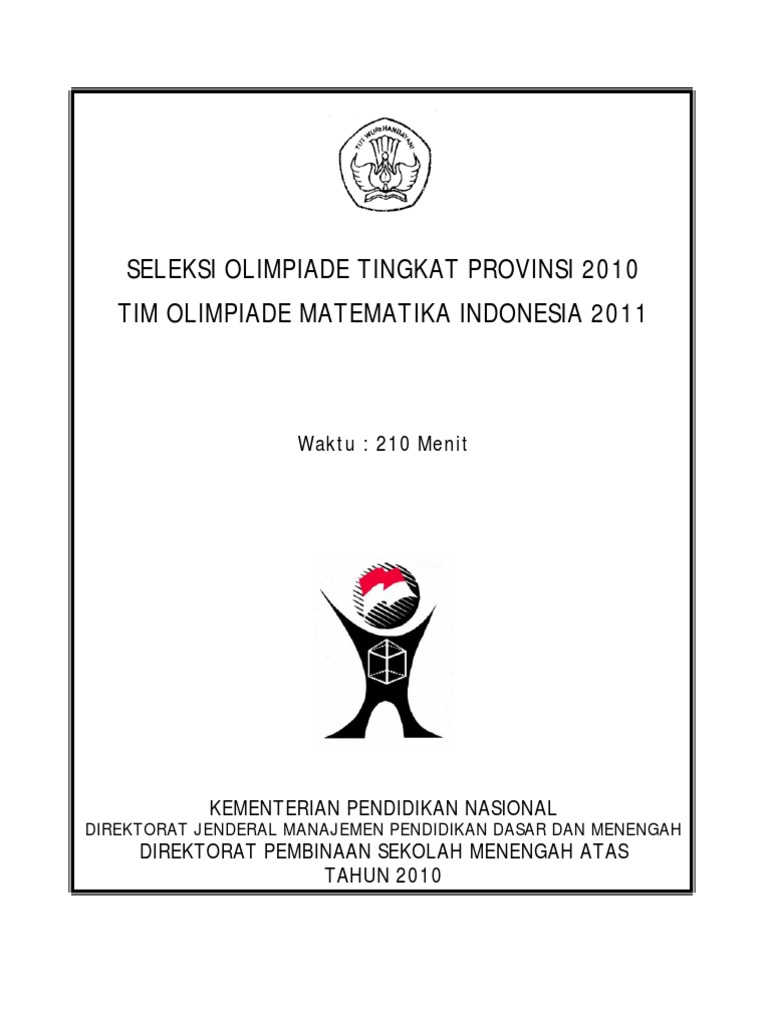 SELEKSI OLIMPIADE TINGKAT PROVINSI 2010

TIM OLIMPIADE MATEMATIKA INDONESIA 2011

Waktu : 210 Menit

KEMENTERIAN PENDIDIKAN NASIONAL
DIREKTORAT JENDERAL MANAJEMEN PENDIDIKAN DASAR DAN MENENGAH
DIREKTORAT PEMBINAAN SEKOLAH MENENGAH ATAS
TAHUN 2010